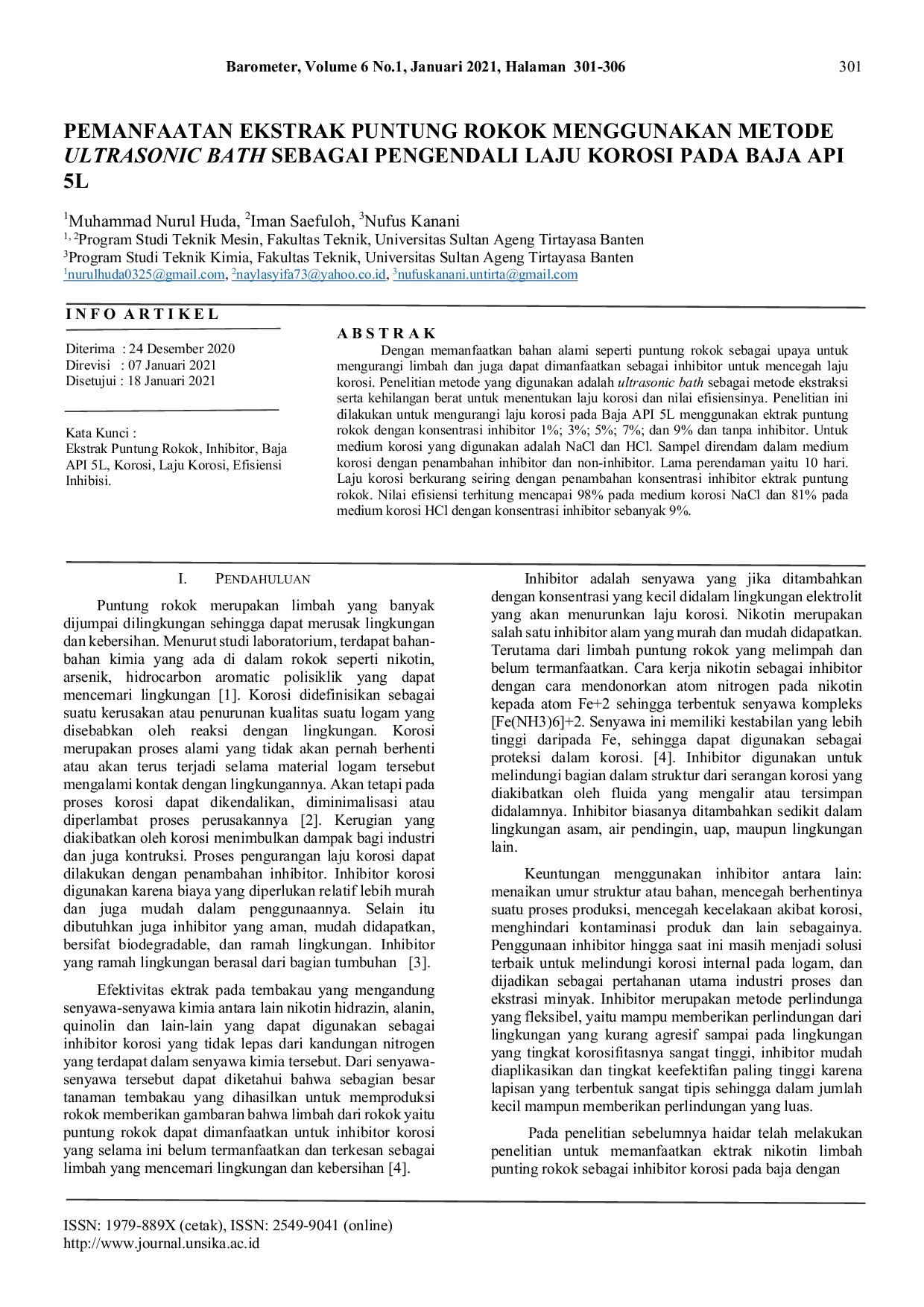 Barometer, Volume 6 No.1, Januari 2021, Halaman 301-306 301

PEMANFAATAN EKSTRAK PUNTUNG ROKOK MENGGUNAKAN METODE ULTRASONIC BATH SEBAGAI PENGENDALI LAJU KOROSI PADA BAJA API 5L

$^1$Muhammad Nurul Huda, $^2$Iman Saefuloh, $^3$Nufus Kanani
$^{1,2}$Program Studi Teknik Mesin, Fakultas Teknik, Universitas Sultan Ageng Tirtayasa Banten
$^3$Program Studi Teknik Kimia, Fakultas Teknik, Universitas Sultan Ageng Tirtayasa Banten
$^1$nurulhuda0325@gmail.com, $^2$naylasyifa73@yahoo.co.id, $^3$nufuskanani.untirta@gmail.com

INFO ARTIKEL

Diterima : 24 Desember 2020
Direvisi : 07 Januari 2021
Disetujui : 18 Januari 2021

Kata Kunci :
Ekstrak Puntung Rokok, Inhibitor, Baja API 5L, Korosi, Laju Korosi, Efisiensi Inhibisi.

ABSTRAK

Dengan memanfaatkan bahan alami seperti puntung rokok sebagai upaya untuk mengurangi limbah dan juga dapat dimanfaatkan sebagai inhibitor untuk mencegah laju korosi. Penelitian metode yang digunakan adalah ultrasonic bath sebagai metode ekstraksi serta kehilangan berat untuk menentukan laju korosi dan nilai efisiensinya. Penelitian ini dilakukan untuk mengurangi laju korosi pada Baja API 5L menggunakan ektrak puntung rokok dengan konsentrasi inhibitor 1%; 3%; 5%; 7%; dan 9% dan tanpa inhibitor. Untuk medium korosi yang digunakan adalah NaCl dan HCl. Sampel direndam dalam medium korosi dengan penambahan inhibitor dan non-inhibitor. Lama perendaman yaitu 10 hari. Laju korosi berkurang seiring dengan penambahan konsentrasi inhibitor ektrak puntung rokok. Nilai efisiensi terhitung mencapai 98% pada medium korosi NaCl dan 81% pada medium korosi HCl dengan konsentrasi inhibitor sebanyak 9%.

I. PENDAHULUAN

Puntung rokok merupakan limbah yang banyak dijumpai dilingkungan sehingga dapat merusak lingkungan dan kebersihan. Menurut studi laboratorium, terdapat bahan-bahan kimia yang ada di dalam rokok seperti nikotin, arsenik, hidrocarbon aromatic polisiklik yang dapat mencemari lingkungan [1]. Korosi didefinisikan sebagai suatu kerusakan atau penurunan kualitas suatu logam yang disebabkan oleh reaksi dengan lingkungan. Korosi merupakan proses alami yang tidak akan pernah berhenti atau akan terus terjadi selama material logam tersebut mengalami kontak dengan lingkungannya. Akan tetapi pada proses korosi dapat dikendalikan, diminimalisasi atau diperlambat proses perusakannya [2]. Kerugian yang diakibatkan oleh korosi menimbulkan dampak bagi industri dan juga kontruksi. Proses pengurangan laju korosi dapat dilakukan dengan penambahan inhibitor. Inhibitor korosi digunakan karena biaya yang diperlukan relatif lebih murah dan juga mudah dalam penggunaannya. Selain itu dibutuhkan juga inhibitor yang aman, mudah didapatkan, bersifat biodegradable, dan ramah lingkungan. Inhibitor yang ramah lingkungan berasal dari bagian tumbuhan [3].

Efektivitas ektrak pada tembakau yang mengandung senyawa-senyawa kimia antara lain nikotin hidrazin, alanin, quinolin dan lain-lain yang dapat digunakan sebagai inhibitor korosi yang tidak lepas dari kandungan nitrogen yang terdapat dalam senyawa kimia tersebut. Dari senyawa-senyawa tersebut dapat diketahui bahwa sebagian besar tanaman tembakau yang dihasilkan untuk memproduksi rokok memberikan gambaran bahwa limbah dari rokok yaitu puntung rokok dapat dimanfaatkan untuk inhibitor korosi yang selama ini belum termanfaatkan dan terkesan sebagai limbah yang mencemari lingkungan dan kebersihan [4].

Inhibitor adalah senyawa yang jika ditambahkan dengan konsentrasi yang kecil didalam lingkungan elektrolit yang akan menurunkan laju korosi. Nikotin merupakan salah satu inhibitor alam yang murah dan mudah didapatkan. Terutama dari limbah puntung rokok yang melimpah dan belum termanfaatkan. Cara kerja nikotin sebagai inhibitor dengan cara mendonorkan atom nitrogen pada nikotin kepada atom Fe+2 sehingga terbentuk senyawa kompleks [Fe(NH3)6]+2. Senyawa ini memiliki kestabilan yang lebih tinggi daripada Fe, sehingga dapat digunakan sebagai proteksi dalam korosi. [4]. Inhibitor digunakan untuk melindungi bagian dalam struktur dari serangan korosi yang diakibatkan oleh fluida yang mengalir atau tersimpan didalamnya. Inhibitor biasanya ditambahkan sedikit dalam lingkungan asam, air pendingin, uap, maupun lingkungan lain.

Keuntungan menggunakan inhibitor antara lain: menaikan umur struktur atau bahan, mencegah berhentinya suatu proses produksi, mencegah kecelakaan akibat korosi, menghindari kontaminasi produk dan lain sebagainya. Penggunaan inhibitor hingga saat ini masih menjadi solusi terbaik untuk melindungi korosi internal pada logam, dan dijadikan sebagai pertahanan utama industri proses dan ekstrasi minyak. Inhibitor merupakan metode perlindunga yang fleksibel, yaitu mampu memberikan perlindungan dari lingkungan yang kurang agresif sampai pada lingkungan yang tingkat korosifitasnya sangat tinggi, inhibitor mudah diaplikasikan dan tingkat keefektifan paling tinggi karena lapisan yang terbentuk sangat tipis sehingga dalam jumlah kecil mampun memberikan perlindungan yang luas.

Pada penelitian sebelumnya haidar telah melakukan penelitian untuk memanfaatkan ektrak nikotin limbah punting rokok sebagai inhibitor korosi pada baja dengan

ISSN: 1979-889X (cetak), ISSN: 2549-9041 (online)
http://www.journal.unsika.ac.id